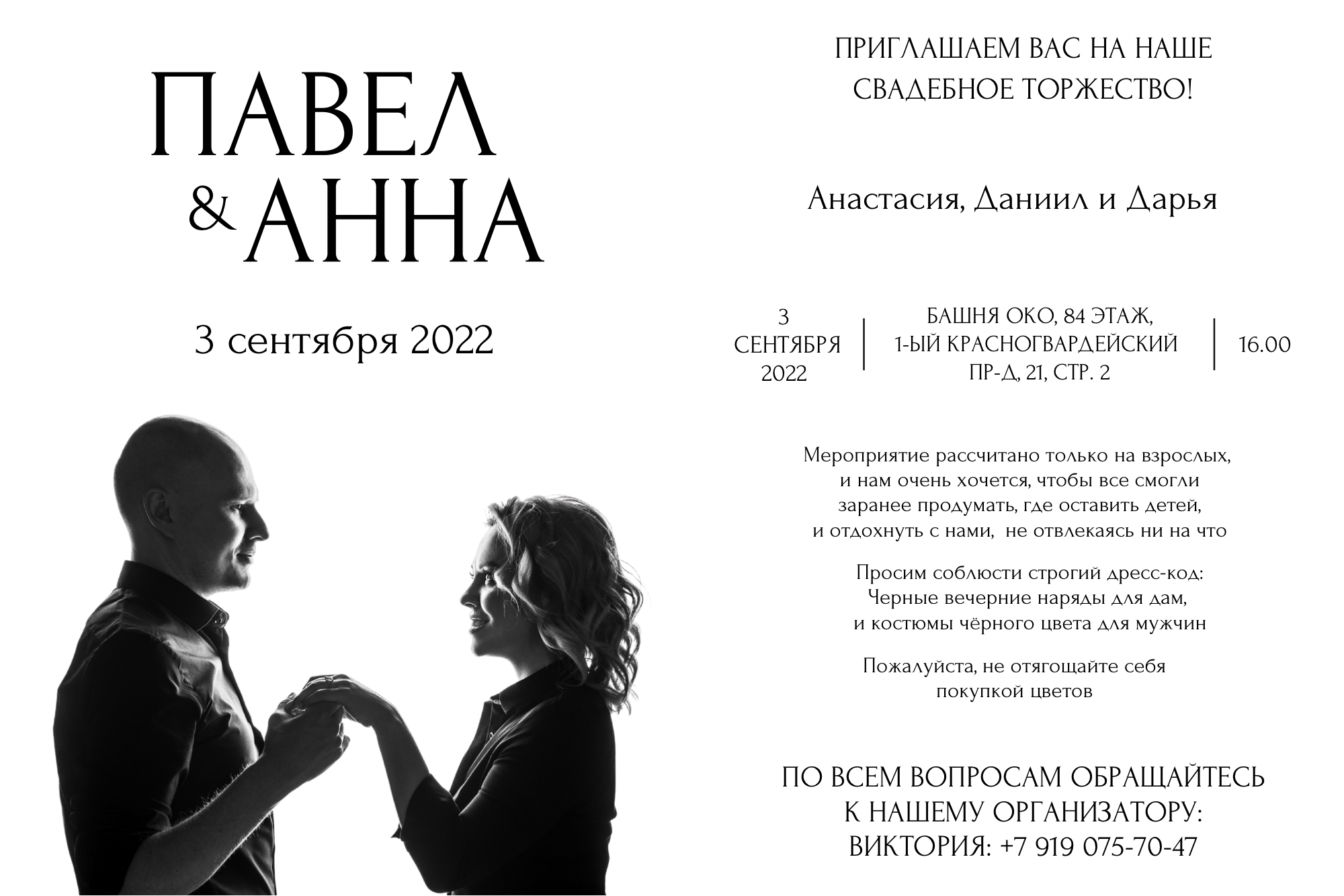 ПАВЕЛ
& АННА

3 сентября 2022

ПРИГЛАШАЕМ ВАС НА НАШЕ
СВАДЕБНОЕ ТОРЖЕСТВО!

Анастасия, Даниил и Дарья

3
СЕНТЯБРЯ
2022

БАШНЯ ОКО, 84 ЭТАЖ,
1-ЫЙ КРАСНОГВАРДЕЙСКИЙ
ПР-Д, 21, СТР. 2

16.00

Мероприятие рассчитано только на взрослых, и нам очень хочется, чтобы все смогли заранее продумать, где оставить детей, и отдохнуть с нами, не отвлекаясь ни на что

Просим соблюсти строгий дресс-код: Черные вечерние наряды для дам, и костюмы чёрного цвета для мужчин

Пожалуйста, не отягощайте себя покупкой цветов

ПО ВСЕМ ВОПРОСАМ ОБРАЩАЙТЕСЬ
К НАШЕМУ ОРГАНИЗАТОРУ:
ВИКТОРИЯ: +7 919 075-70-47